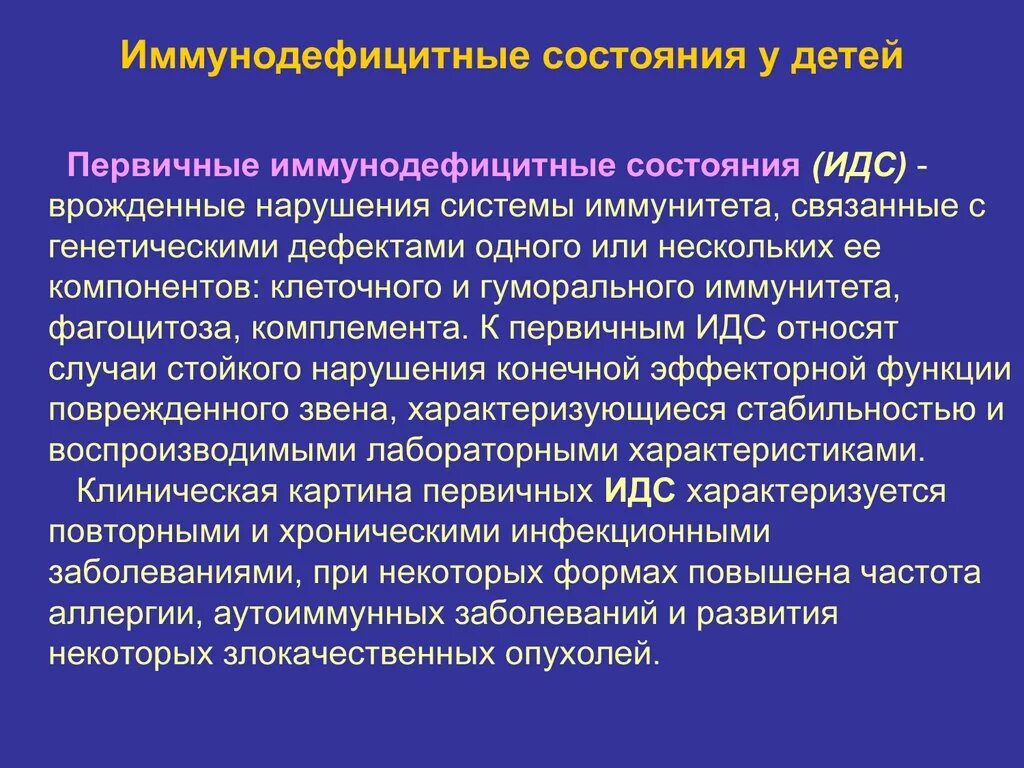 Иммунодефицитные состояния у детей

Первичные иммунодефицитные состояния (ИДС) - врожденные нарушения системы иммунитета, связанные с генетическими дефектами одного или нескольких ее компонентов: клеточного и гуморального иммунитета, фагоцитоза, комплемента. К первичным ИДС относят случаи стойкого нарушения конечной эффекторной функции поврежденного звена, характеризующиеся стабильностью и воспроизводимыми лабораторными характеристиками.

Клиническая картина первичных ИДС характеризуется повторными и хроническими инфекционными заболеваниями, при некоторых формах повышена частота аллергии, аутоиммунных заболеваний и развития некоторых злокачественных опухолей.